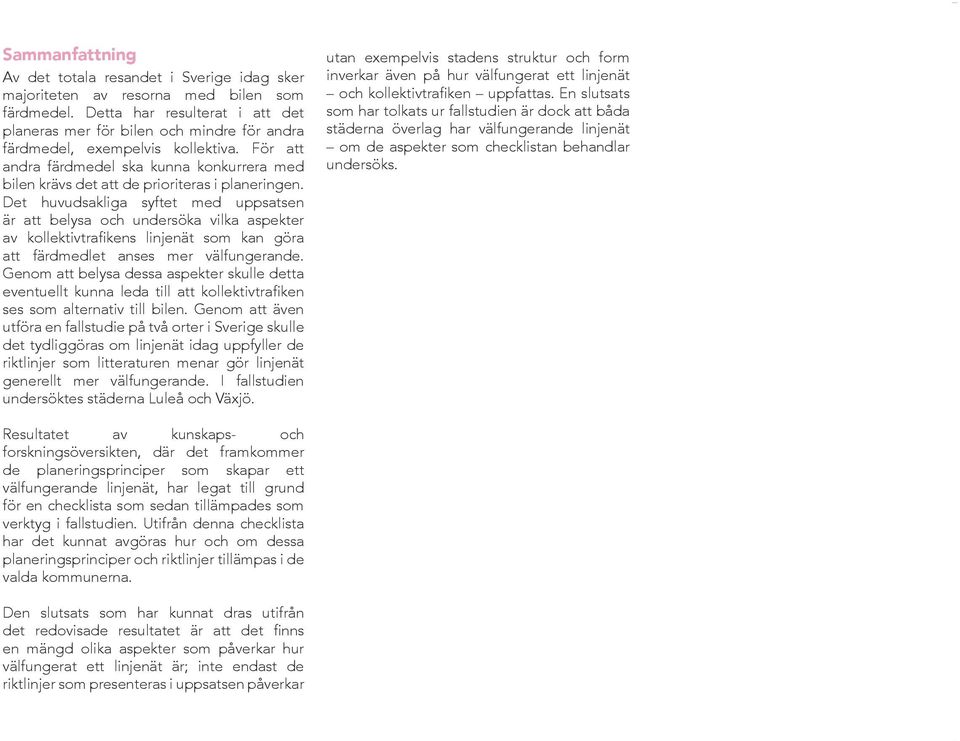 Sammanfattning

Av det totala resandet i Sverige idag sker majoriteten av resorna med bilen som färdmedel. Detta har resulterat i att det planeras mer för bilen och mindre för andra färdmedel, exempelvis kollektiva. För att andra färdmedel ska kunna konkurrera med bilen krävs det att de prioriteras i planeringen. Det huvudsakliga syftet med uppsatsen är att belysa och undersöka vilka aspekter av kollektivtrafikens linjenät som kan göra att färdmedlet anses mer välfungerande. Genom att belysa dessa aspekter skulle detta eventuellt kunna leda till att kollektivtrafiken ses som alternativ till bilen. Genom att även utföra en fallstudie på två orter i Sverige skulle det tydliggöras om linjenät idag uppfyller de riktlinjer som litteraturen menar gör linjenät generellt mer välfungerande. I fallstudien undersöktes städerna Luleå och Växjö.

Resultatet av kunskaps- och forskningsöversikten, där det framkommer de planeringsprinciper som skapar ett välfungerande linjenät, har legat till grund för en checklista som sedan tillämpades som verktyg i fallstudien. Utifrån denna checklista har det kunnat avgöras hur och om dessa planeringsprinciper och riktlinjer tillämpas i de valda kommunerna.

Den slutsats som har kunnat dras utifrån det redovisade resultatet är att det finns en mängd olika aspekter som påverkar hur välfungerat ett linjenät är; inte endast de riktlinjer som presenteras i uppsatsen påverkar utan exempelvis stadens struktur och form inverkar även på hur välfungerat ett linjenät – och kollektivtrafiken – uppfattas. En slutsats som har tolkats ur fallstudien är dock att båda städerna överlag har välfungerande linjenät – om de aspekter som checklistan behandlar undersöks.